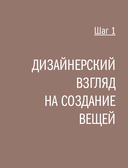 Шаг 1

ДИЗАЙНЕРСКИЙ ВЗГЛЯД НА СОЗДАНИЕ ВЕЩЕЙ